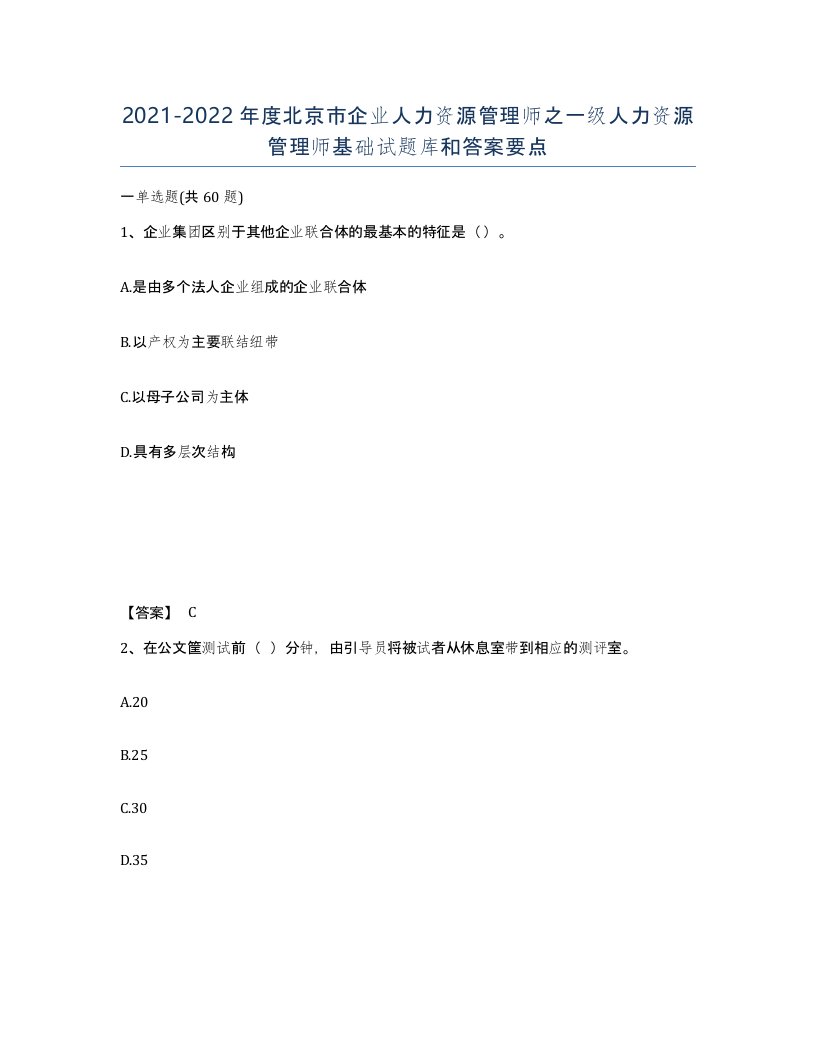 2021-2022年度北京市企业人力资源管理师之一级人力资源管理师基础试题库和答案要点

一单选题(共60题)

1、企业集团区别于其他企业联合体的最基本的特征是（）。

A.是由多个法人企业组成的企业联合体

B.以产权为主要联结纽带

C.以母子公司为主体

D.具有多层次结构

【答案】 C

2、在公文筐测试前（ ）分钟，由引导员将被试者从休息室带到相应的测评室。

A.20

B.25

C.30

D.35